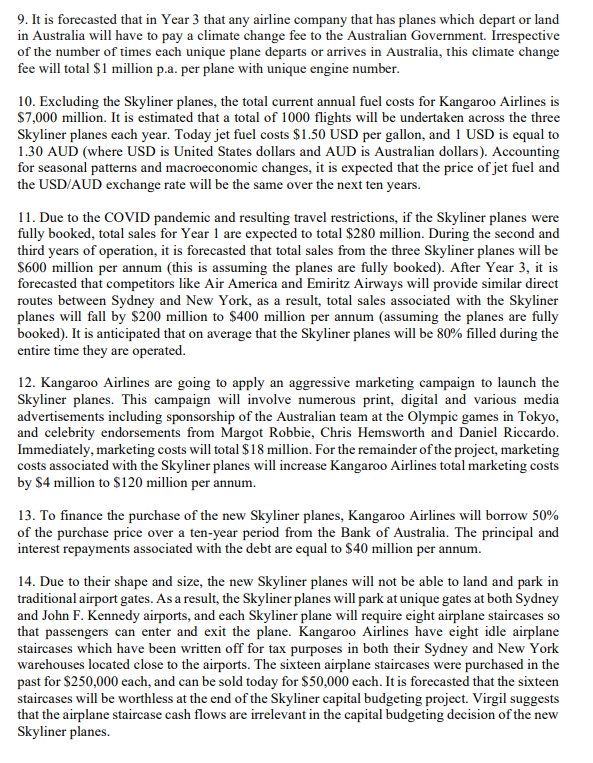 9. It is forecasted that in Year 3 that any airline company that has planes which depart or land in Australia will have to pay a climate change fee to the Australian Government. Irrespective of the number of times each unique plane departs or arrives in Australia, this climate change fee will total \$1 million p.a. per plane with unique engine number.

10. Excluding the Skyliner planes, the total current annual fuel costs for Kangaroo Airlines is \$7,000 million. It is estimated that a total of 1000 flights will be undertaken across the three Skyliner planes each year. Today jet fuel costs \$1.50 USD per gallon, and 1 USD is equal to 1.30 AUD (where USD is United States dollars and AUD is Australian dollars). Accounting for seasonal patterns and macroeconomic changes, it is expected that the price of jet fuel and the USD/AUD exchange rate will be the same over the next ten years.

11. Due to the COVID pandemic and resulting travel restrictions, if the Skyliner planes were fully booked, total sales for Year 1 are expected to total \$280 million. During the second and third years of operation, it is forecasted that total sales from the three Skyliner planes will be \$600 million per annum (this is assuming the planes are fully booked). After Year 3, it is forecasted that competitors like Air America and Emiritz Airways will provide similar direct routes between Sydney and New York, as a result, total sales associated with the Skyliner planes will fall by \$200 million to \$400 million per annum (assuming the planes are fully booked). It is anticipated that on average that the Skyliner planes will be 80% filled during the entire time they are operated.

12. Kangaroo Airlines are going to apply an aggressive marketing campaign to launch the Skyliner planes. This campaign will involve numerous print, digital and various media advertisements including sponsorship of the Australian team at the Olympic games in Tokyo, and celebrity endorsements from Margot Robbie, Chris Hemsworth and Daniel Riccardo. Immediately, marketing costs will total \$18 million. For the remainder of the project, marketing costs associated with the Skyliner planes will increase Kangaroo Airlines total marketing costs by \$4 million to \$120 million per annum.

13. To finance the purchase of the new Skyliner planes, Kangaroo Airlines will borrow 50% of the purchase price over a ten-year period from the Bank of Australia. The principal and interest repayments associated with the debt are equal to \$40 million per annum.

14. Due to their shape and size, the new Skyliner planes will not be able to land and park in traditional airport gates. As a result, the Skyliner planes will park at unique gates at both Sydney and John F. Kennedy airports, and each Skyliner plane will require eight airplane staircases so that passengers can enter and exit the plane. Kangaroo Airlines have eight idle airplane staircases which have been written off for tax purposes in both their Sydney and New York warehouses located close to the airports. The sixteen airplane staircases were purchased in the past for \$250,000 each, and can be sold today for \$50,000 each. It is forecasted that the sixteen staircases will be worthless at the end of the Skyliner capital budgeting project. Virgil suggests that the airplane staircase cash flows are irrelevant in the capital budgeting decision of the new Skyliner planes.